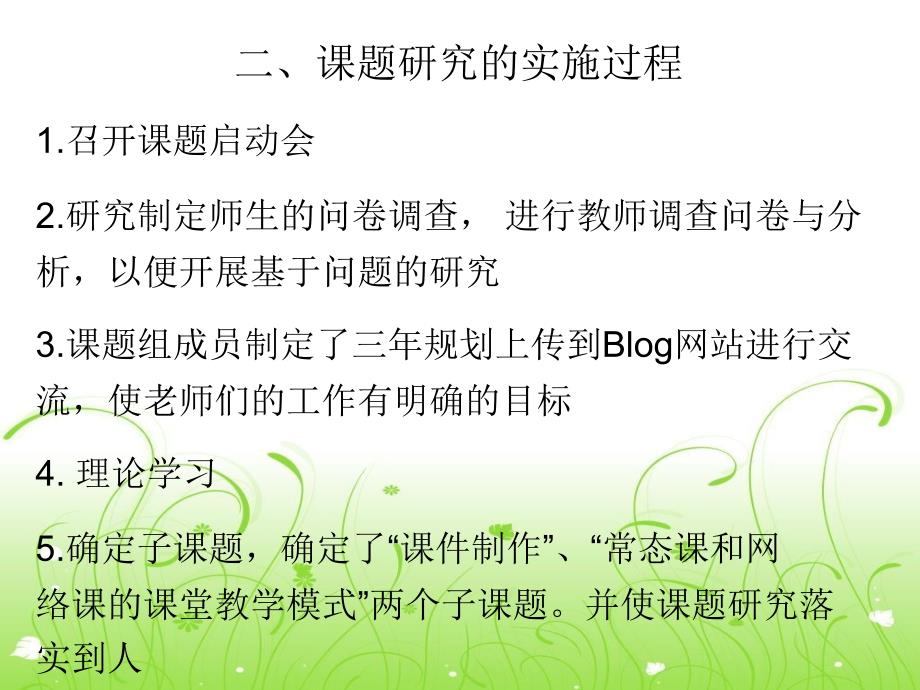 二、课题研究的实施过程

1.召开课题启动会

2.研究制定师生的问卷调查， 进行教师调查问卷与分析，以便开展基于问题的研究

3.课题组成员制定了三年规划上传到Blog网站进行交流，使老师们的工作有明确的目标

4. 理论学习

5.确定子课题，确定了“课件制作”、“常态课和网络课的课堂教学模式”两个子课题。并使课题研究落实到人